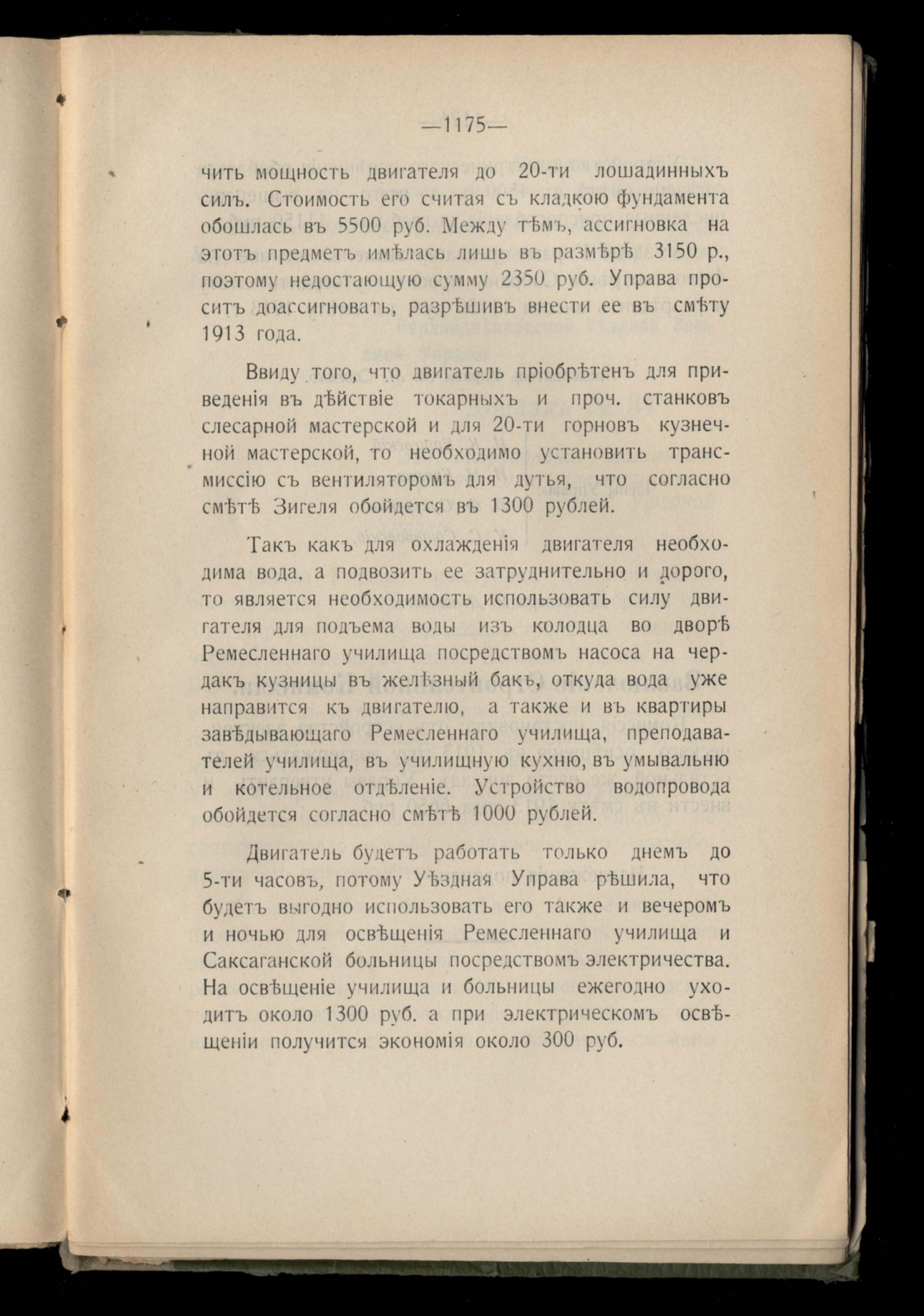 —1175—

чить мощность двигателя до 20-ти лошадинныхъ силъ. Стоимость его считая съ кладкою фундамента обошлась въ 5500 руб. Между тѣмъ, ассигновка на этотъ предметъ имѣлась лишь въ размѣрѣ 3150 р., поэтому недостающую сумму 2350 руб. Управа проситъ доассигновать, разрѣшивъ внести ее въ смѣту 1913 года.

Ввиду того, что двигатель пріобрѣтенъ для приведенія въ дѣйствіе токарныхъ и проч. станковъ слесарной мастерской и для 20-ти горновъ кузнечной мастерской, то необходимо установить трансмиссію съ вентиляторомъ для дутья, что согласно смѣтѣ Зигеля обойдется въ 1300 рублей.

Такъ какъ для охлажденія двигателя необходима вода, а подвозить ее затруднительно и дорого, то является необходимость использовать силу двигателя для подъема воды изъ колодца во дворѣ Ремесленнаго училища посредствомъ насоса на чердакъ кузницы въ желѣзный бакъ, откуда вода уже направится къ двигателю, а также и въ квартиры завѣдывающаго Ремесленнаго училища, преподавателей училища, въ училищную кухню, въ умывальню и котельное отдѣленіе. Устройство водопровода обойдется согласно смѣтѣ 1000 рублей.

Двигатель будетъ работать только днемъ до 5-ти часовъ, потому Уѣздная Управа рѣшила, что будетъ выгодно использовать его также и вечеромъ и ночью для освѣщенія Ремесленнаго училища и Саксаганской больницы посредствомъ электричества. На освѣщеніе училища и больницы ежегодно уходитъ около 1300 руб. а при электрическомъ освѣщеніи получится экономія около 300 руб.